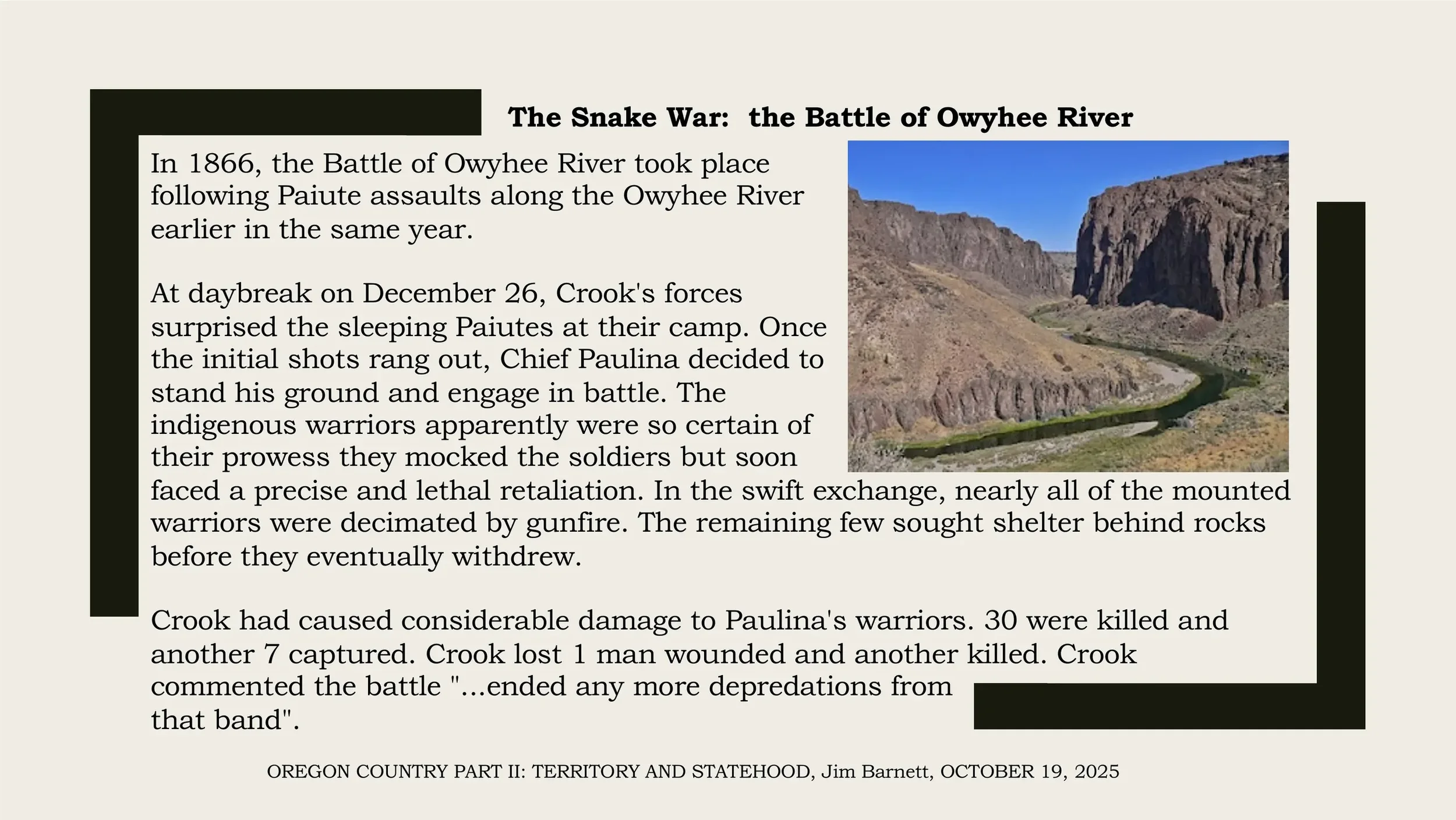 The Snake War: the Battle of Owyhee River

In 1866, the Battle of Owyhee River took place following Paiute assaults along the Owyhee River earlier in the same year.

At daybreak on December 26, Crook's forces surprised the sleeping Paiutes at their camp. Once the initial shots rang out, Chief Paulina decided to stand his ground and engage in battle. The indigenous warriors apparently were so certain of their prowess they mocked the soldiers but soon faced a precise and lethal retaliation. In the swift exchange, nearly all of the mounted warriors were decimated by gunfire. The remaining few sought shelter behind rocks before they eventually withdrew.

Crook had caused considerable damage to Paulina's warriors. 30 were killed and another 7 captured. Crook lost 1 man wounded and another killed. Crook commented the battle "...ended any more depredations from that band".

OREGON COUNTRY PART II: TERRITORY AND STATEHOOD, Jim Barnett, OCTOBER 19, 2025